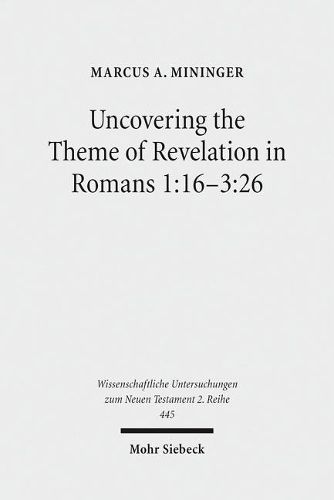 MARCUS A. MININGER

Uncovering the Theme of Revelation in Romans 1:16–3:26

Wissenschaftliche Untersuchungen zum Neuen Testament 2. Reihe
445

Mohr Siebeck